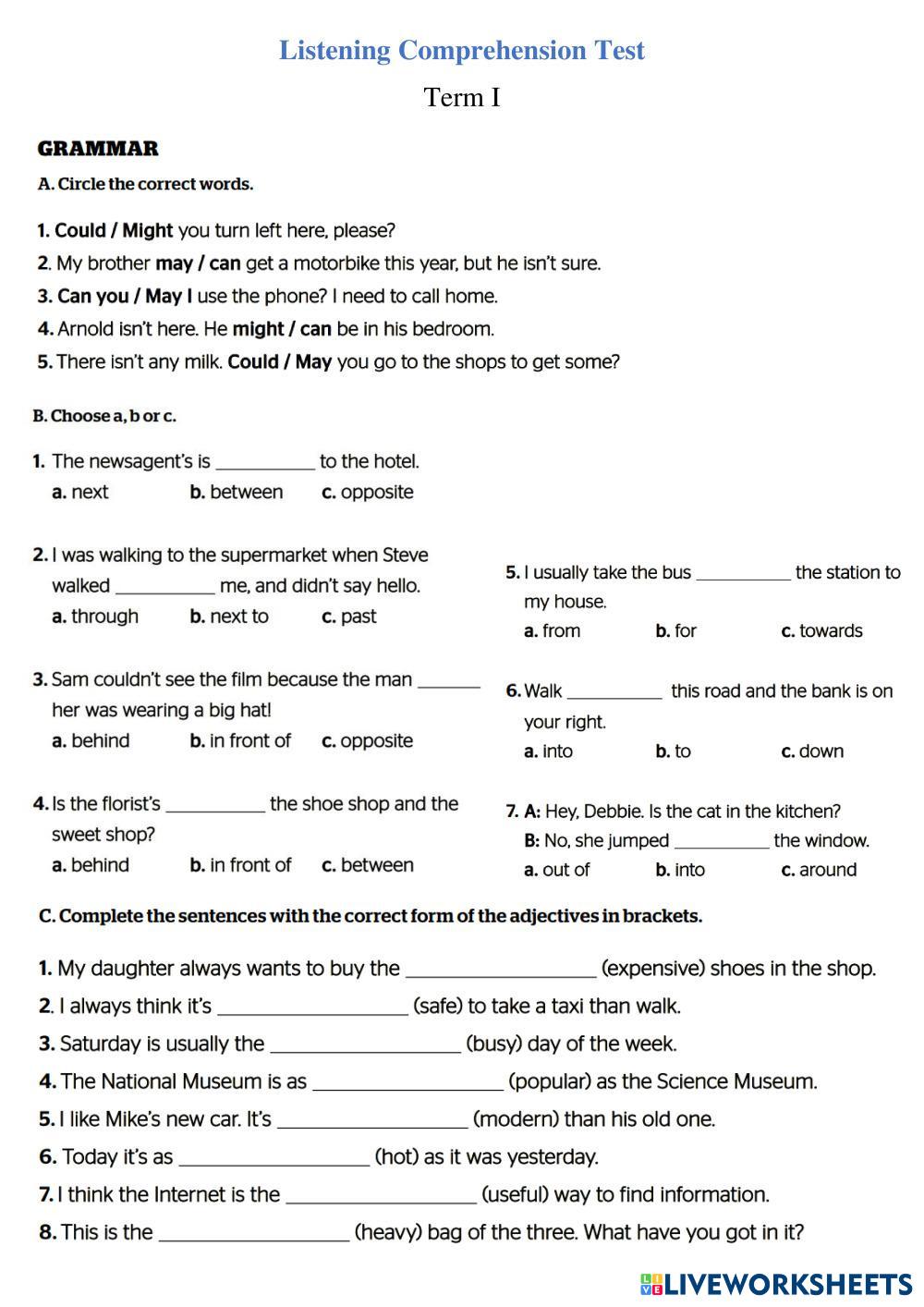 Listening Comprehension Test

Term I

GRAMMAR

A. Circle the correct words.

1. Could / Might you turn left here, please?
2. My brother may / can get a motorbike this year, but he isn't sure.
3. Can you / May I use the phone? I need to call home.
4. Arnold isn't here. He might / can be in his bedroom.
5. There isn't any milk. Could / May you go to the shops to get some?

B. Choose a, b or c.

1. The newsagent's is __________ to the hotel.
a. next b. between c. opposite

2. I was walking to the supermarket when Steve walked __________ me, and didn't say hello.
a. through b. next to c. past

3. Sam couldn't see the film because the man ______ her was wearing a big hat!
a. behind b. in front of c. opposite

4. Is the florist's __________ the shoe shop and the sweet shop?
a. behind b. in front of c. between

5. I usually take the bus __________ the station to my house.
a. from b. for c. towards

6. Walk __________ this road and the bank is on your right.
a. into b. to c. down

7. A: Hey, Debbie. Is the cat in the kitchen?
B: No, she jumped __________ the window.
a. out of b. into c. around

C. Complete the sentences with the correct form of the adjectives in brackets.

1. My daughter always wants to buy the __________________ (expensive) shoes in the shop.
2. I always think it's __________________ (safe) to take a taxi than walk.
3. Saturday is usually the __________________ (busy) day of the week.
4. The National Museum is as __________________ (popular) as the Science Museum.
5. I like Mike's new car. It's __________________ (modern) than his old one.
6. Today it's as __________________ (hot) as it was yesterday.
7. I think the Internet is the __________________ (useful) way to find information.
8. This is the __________________ (heavy) bag of the three. What have you got in it?

LIVEWORKSHEETS